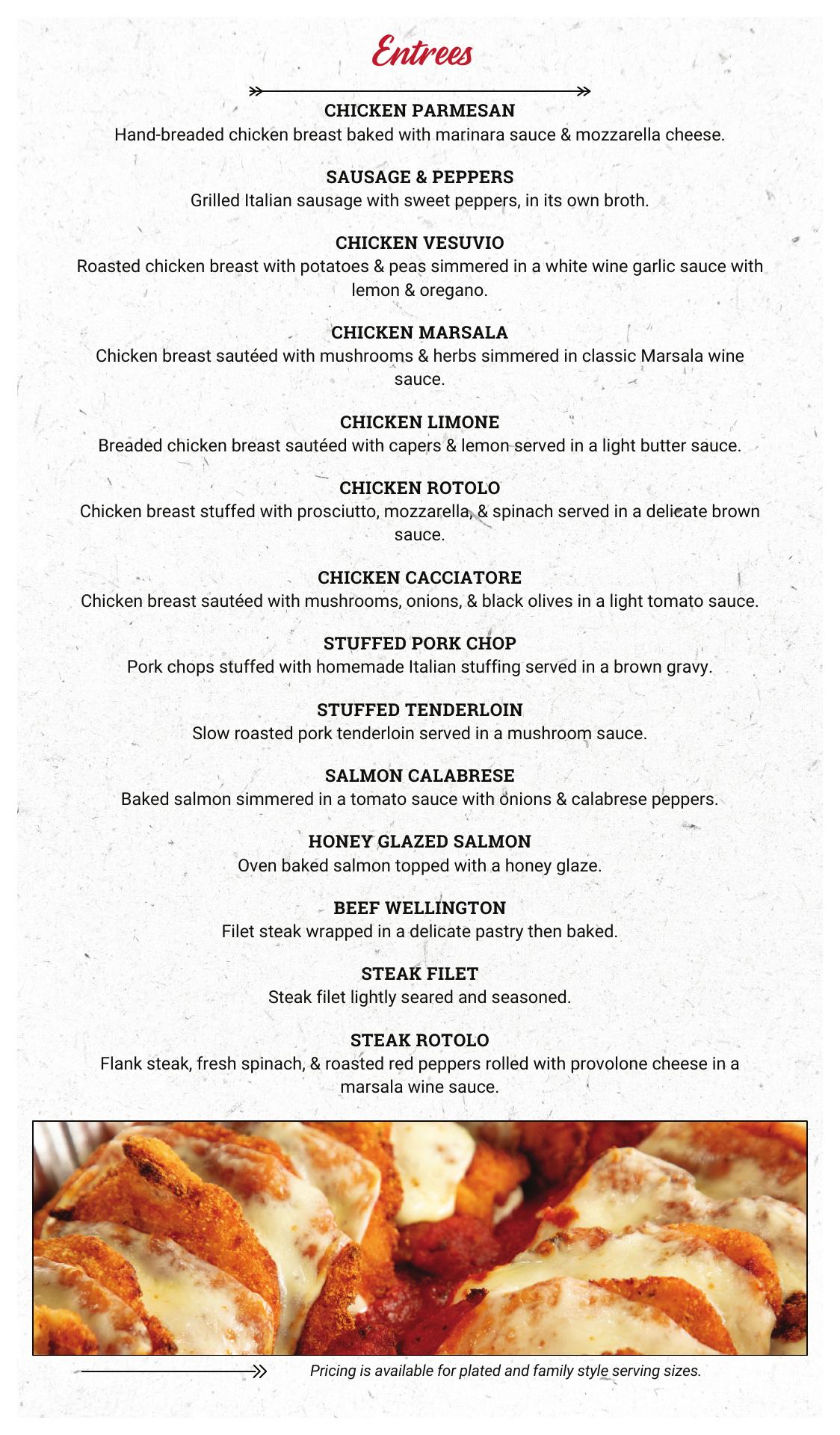 Entrees

CHICKEN PARMESAN
Hand-breaded chicken breast baked with marinara sauce & mozzarella cheese.

SAUSAGE & PEPPERS
Grilled Italian sausage with sweet peppers, in its own broth.

CHICKEN VESUVIO
Roasted chicken breast with potatoes & peas simmered in a white wine garlic sauce with lemon & oregano.

CHICKEN MARSALA
Chicken breast sautéed with mushrooms & herbs simmered in classic Marsala wine sauce.

CHICKEN LIMONE
Breaded chicken breast sautéed with capers & lemon served in a light butter sauce.

CHICKEN ROTOLO
Chicken breast stuffed with prosciutto, mozzarella, & spinach served in a delicate brown sauce.

CHICKEN CACCIATORE
Chicken breast sautéed with mushrooms, onions, & black olives in a light tomato sauce.

STUFFED PORK CHOP
Pork chops stuffed with homemade Italian stuffing served in a brown gravy.

STUFFED TENDERLOIN
Slow roasted pork tenderloin served in a mushroom sauce.

SALMON CALABRESE
Baked salmon simmered in a tomato sauce with onions & calabrese peppers.

HONEY GLAZED SALMON
Oven baked salmon topped with a honey glaze.

BEEF WELLINGTON
Filet steak wrapped in a delicate pastry then baked.

STEAK FILET
Steak filet lightly seared and seasoned.

STEAK ROTOLO
Flank steak, fresh spinach, & roasted red peppers rolled with provolone cheese in a marsala wine sauce.

Pricing is available for plated and family style serving sizes.